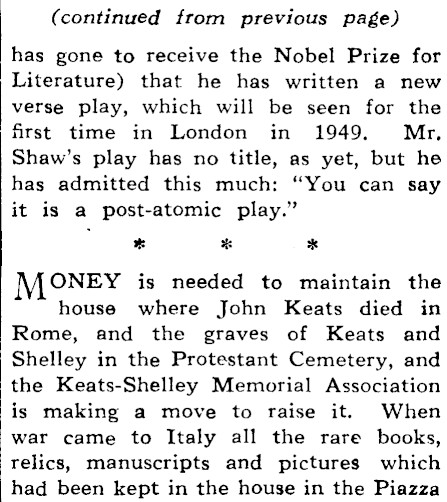 (continued from previous page)

has gone to receive the Nobel Prize for Literature) that he has written a new verse play, which will be seen for the first time in London in 1949. Mr. Shaw's play has no title, as yet, but he has admitted this much: "You can say it is a post-atomic play."

* * *

MONEY is needed to maintain the house where John Keats died in Rome, and the graves of Keats and Shelley in the Protestant Cemetery, and the Keats-Shelley Memorial Association is making a move to raise it. When war came to Italy all the rare books, relics, manuscripts and pictures which had been kept in the house in the Piazza